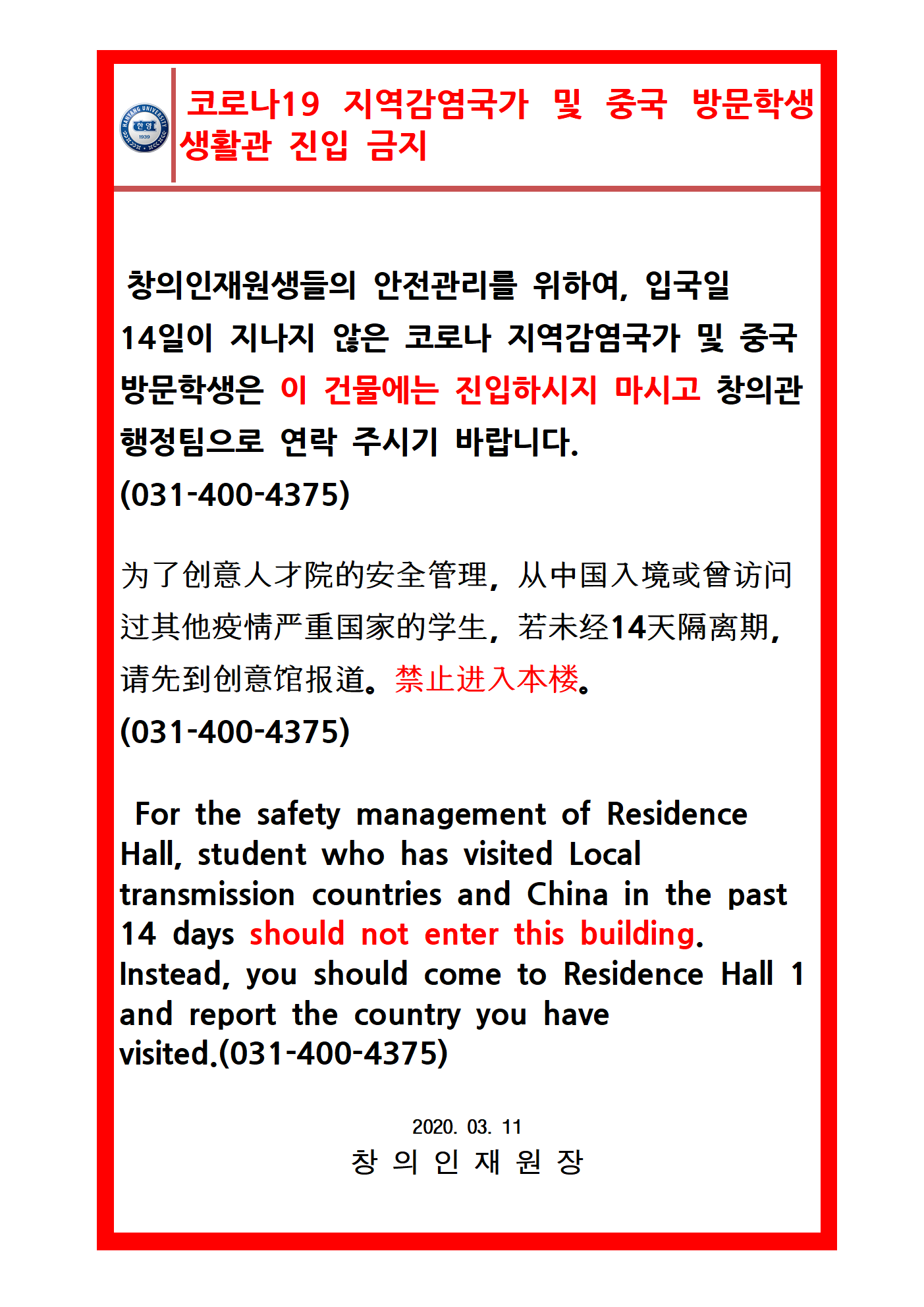 HANYANG UNIVERSITY
한양
1939

코로나19 지역감염국가 및 중국 방문학생 생활관 진입 금지

창의인재원생들의 안전관리를 위하여, 입국일 14일이 지나지 않은 코로나 지역감염국가 및 중국 방문학생은 이 건물에는 진입하시지 마시고 창의관 행정팀으로 연락 주시기 바랍니다.
(031-400-4375)

为了创意人才院的安全管理，从中国入境或曾访问过其他疫情严重国家的学生，若未经14天隔离期，请先到创意馆报道。禁止进入本楼。
(031-400-4375)

For the safety management of Residence Hall, student who has visited Local transmission countries and China in the past 14 days should not enter this building. Instead, you should come to Residence Hall 1 and report the country you have visited.(031-400-4375)

2020. 03. 11
창 의 인 재 원 장